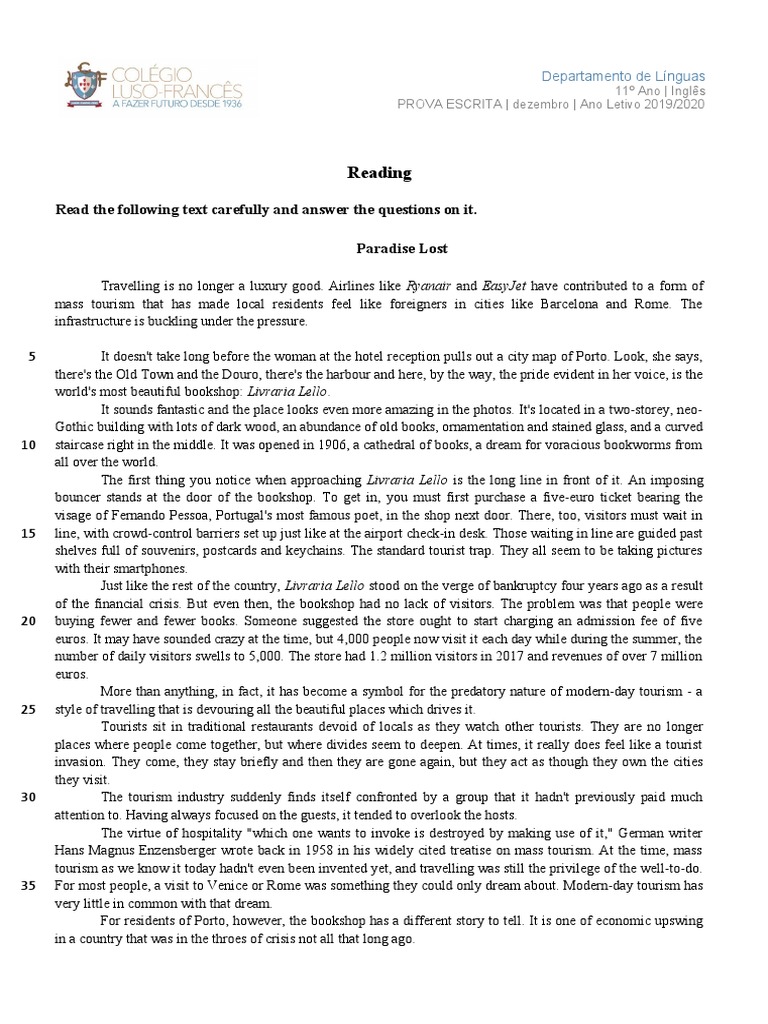 COLÉGIO LUSO-FRANCÊS
A FAZER FUTURO DESDE 1936

Departamento de Línguas
11º Ano | Inglês
PROVA ESCRITA | dezembro | Ano Letivo 2019/2020

Reading

Read the following text carefully and answer the questions on it.

Paradise Lost

Travelling is no longer a luxury good. Airlines like Ryanair and EasyJet have contributed to a form of mass tourism that has made local residents feel like foreigners in cities like Barcelona and Rome. The infrastructure is buckling under the pressure.

5 It doesn't take long before the woman at the hotel reception pulls out a city map of Porto. Look, she says, there's the Old Town and the Douro, there's the harbour and here, by the way, the pride evident in her voice, is the world's most beautiful bookshop: Livraria Lello.

It sounds fantastic and the place looks even more amazing in the photos. It's located in a two-storey, neo-Gothic building with lots of dark wood, an abundance of old books, ornamentation and stained glass, and a curved 10 staircase right in the middle. It was opened in 1906, a cathedral of books, a dream for voracious bookworms from all over the world.

The first thing you notice when approaching Livraria Lello is the long line in front of it. An imposing bouncer stands at the door of the bookshop. To get in, you must first purchase a five-euro ticket bearing the visage of Fernando Pessoa, Portugal's most famous poet, in the shop next door. There, too, visitors must wait in 15 line, with crowd-control barriers set up just like at the airport check-in desk. Those waiting in line are guided past shelves full of souvenirs, postcards and keychains. The standard tourist trap. They all seem to be taking pictures with their smartphones.

Just like the rest of the country, Livraria Lello stood on the verge of bankruptcy four years ago as a result of the financial crisis. But even then, the bookshop had no lack of visitors. The problem was that people were 20 buying fewer and fewer books. Someone suggested the store ought to start charging an admission fee of five euros. It may have sounded crazy at the time, but 4,000 people now visit it each day while during the summer, the number of daily visitors swells to 5,000. The store had 1.2 million visitors in 2017 and revenues of over 7 million euros.

More than anything, in fact, it has become a symbol for the predatory nature of modern-day tourism - a 25 style of travelling that is devouring all the beautiful places which drives it.

Tourists sit in traditional restaurants devoid of locals as they watch other tourists. They are no longer places where people come together, but where divides seem to deepen. At times, it really does feel like a tourist invasion. They come, they stay briefly and then they are gone again, but they act as though they own the cities they visit.

30 The tourism industry suddenly finds itself confronted by a group that it hadn't previously paid much attention to. Having always focused on the guests, it tended to overlook the hosts.

The virtue of hospitality "which one wants to invoke is destroyed by making use of it," German writer Hans Magnus Enzensberger wrote back in 1958 in his widely cited treatise on mass tourism. At the time, mass tourism as we know it today hadn't even been invented yet, and travelling was still the privilege of the well-to-do. 35 For most people, a visit to Venice or Rome was something they could only dream about. Modern-day tourism has very little in common with that dream.

For residents of Porto, however, the bookshop has a different story to tell. It is one of economic upswing in a country that was in the throes of crisis not all that long ago.